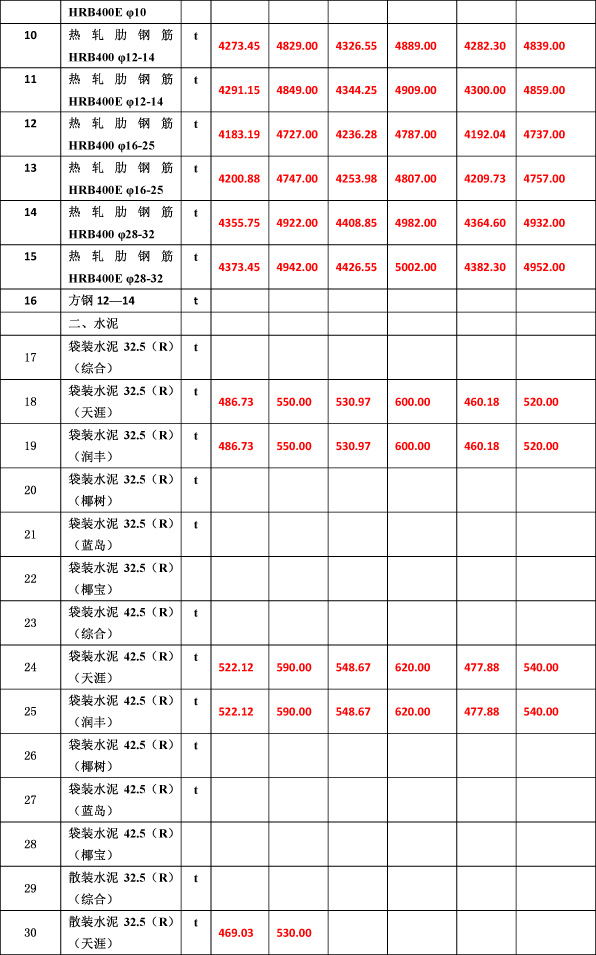 |  | HRB400E φ10 |  |  |  |  |  |  |  |
|---|---|---|---|---|---|---|---|---|
| 10 | 热轧肋钢筋 HRB400 φ12-14 | t | 4273.45 | 4829.00 | 4326.55 | 4889.00 | 4282.30 | 4839.00 |
| 11 | 热轧肋钢筋 HRB400E φ12-14 | t | 4291.15 | 4849.00 | 4344.25 | 4909.00 | 4300.00 | 4859.00 |
| 12 | 热轧肋钢筋 HRB400 φ16-25 | t | 4183.19 | 4727.00 | 4236.28 | 4787.00 | 4192.04 | 4737.00 |
| 13 | 热轧肋钢筋 HRB400E φ16-25 | t | 4200.88 | 4747.00 | 4253.98 | 4807.00 | 4209.73 | 4757.00 |
| 14 | 热轧肋钢筋 HRB400 φ28-32 | t | 4355.75 | 4922.00 | 4408.85 | 4982.00 | 4364.60 | 4932.00 |
| 15 | 热轧肋钢筋 HRB400E φ28-32 | t | 4373.45 | 4942.00 | 4426.55 | 5002.00 | 4382.30 | 4952.00 |
| 16 | 方钢 12—14 | t |  |  |  |  |  |  |
|  | 二、水泥 |  |  |  |  |  |  |  |
| 17 | 袋装水泥 32.5（R）（综合） | t |  |  |  |  |  |  |
| 18 | 袋装水泥 32.5（R）（天涯） | t | 486.73 | 550.00 | 530.97 | 600.00 | 460.18 | 520.00 |
| 19 | 袋装水泥 32.5（R）（润丰） | t | 486.73 | 550.00 | 530.97 | 600.00 | 460.18 | 520.00 |
| 20 | 袋装水泥 32.5（R）（椰树） | t |  |  |  |  |  |  |
| 21 | 袋装水泥 32.5（R）（蓝岛） | t |  |  |  |  |  |  |
| 22 | 袋装水泥 32.5（R）（椰宝） |  |  |  |  |  |  |  |
| 23 | 袋装水泥 42.5（R）（综合） | t |  |  |  |  |  |  |
| 24 | 袋装水泥 42.5（R）（天涯） | t | 522.12 | 590.00 | 548.67 | 620.00 | 477.88 | 540.00 |
| 25 | 袋装水泥 42.5（R）（润丰） | t | 522.12 | 590.00 | 548.67 | 620.00 | 477.88 | 540.00 |
| 26 | 袋装水泥 42.5（R）（椰树） | t |  |  |  |  |  |  |
| 27 | 袋装水泥 42.5（R）（蓝岛） | t |  |  |  |  |  |  |
| 28 | 袋装水泥 42.5（R）（椰宝） |  |  |  |  |  |  |  |
| 29 | 散装水泥 32.5（R）（综合） | t |  |  |  |  |  |  |
| 30 | 散装水泥 32.5（R）（天涯） | t | 469.03 | 530.00 |  |  |  |  |